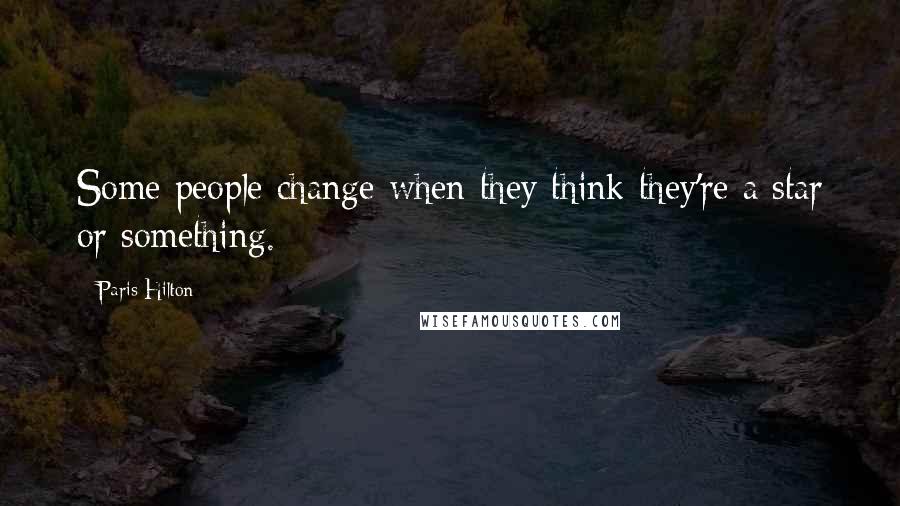 Some people change when they think they're a star or something.

Paris Hilton

WISEFAMOUSQUOTES.COM